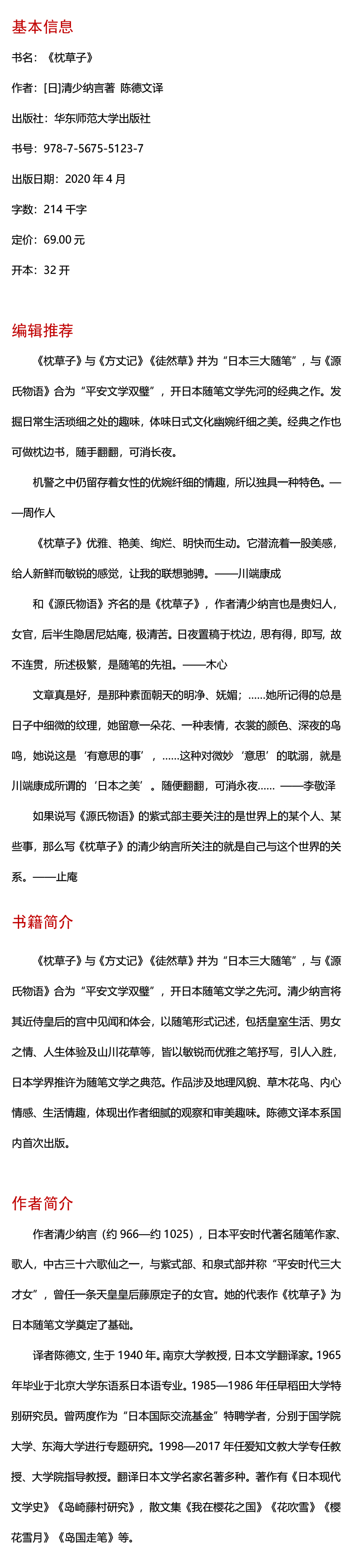 基本信息

书名：《枕草子》

作者：[日]清少纳言著 陈德文译

出版社：华东师范大学出版社

书号：978-7-5675-5123-7

出版日期：2020 年 4 月

字数：214 千字

定价：69.00 元

开本：32 开

编辑推荐

《枕草子》与《方丈记》《徒然草》并为“日本三大随笔”，与《源氏物语》合为“平安文学双璧”，开日本随笔文学先河的经典之作。发掘日常生活琐细之处的趣味，体味日式文化幽婉纤细之美。经典之作也可做枕边书，随手翻翻，可消长夜。

机警之中仍留存着女性的优婉纤细的情趣，所以独具一种特色。——周作人

《枕草子》优雅、艳美、绚烂、明快而生动。它潜流着一股美感，给人新鲜而敏锐的感觉，让我的联想驰骋。——川端康成

和《源氏物语》齐名的是《枕草子》，作者清少纳言也是贵妇人，女官，后半生隐居尼姑庵，极清苦。日夜置稿于枕边，思有得，即写，故不连贯，所述极繁，是随笔的先祖。——木心

文章真是好，是那种素面朝天的明净、妩媚；……她所记得的总是日子中细微的纹理，她留意一朵花、一种表情，衣裳的颜色、深夜的鸟鸣，她说这是‘有意思的事’，……这种对微妙‘意思’的耽溺，就是川端康成所谓的‘日本之美’。随便翻翻，可消永夜…… ——李敬泽

如果说写《源氏物语》的紫式部主要关注的是世界上的某个人、某些事，那么写《枕草子》的清少纳言所关注的就是自己与这个世界的关系。——止庵

书籍简介

《枕草子》与《方丈记》《徒然草》并为“日本三大随笔”，与《源氏物语》合为“平安文学双璧”，开日本随笔文学之先河。清少纳言将其近侍皇后的宫中见闻和体会，以随笔形式记述，包括皇室生活、男女之情、人生体验及山川花草等，皆以敏锐而优雅之笔抒写，引人入胜，日本学界推许为随笔文学之典范。作品涉及地理风貌、草木花鸟、内心情感、生活情趣，体现出作者细腻的观察和审美趣味。陈德文译本系国内首次出版。

作者简介

作者清少纳言（约 966—约 1025），日本平安时代著名随笔作家、歌人，中古三十六歌仙之一，与紫式部、和泉式部并称“平安时代三大才女”，曾任一条天皇皇后藤原定子的女官。她的代表作《枕草子》为日本随笔文学奠定了基础。

译者陈德文，生于 1940 年。南京大学教授，日本文学翻译家。1965 年毕业于北京大学东语系日本语专业。1985—1986 年任早稻田大学特别研究员。曾两度作为“日本国际交流基金”特聘学者，分别于国学院大学、东海大学进行专题研究。1998—2017 年任爱知文教大学专任教授、大学院指导教授。翻译日本文学名家名著多种。著作有《日本现代文学史》《岛崎藤村研究》，散文集《我在樱花之国》《花吹雪》《樱花雪月》《岛国走笔》等。